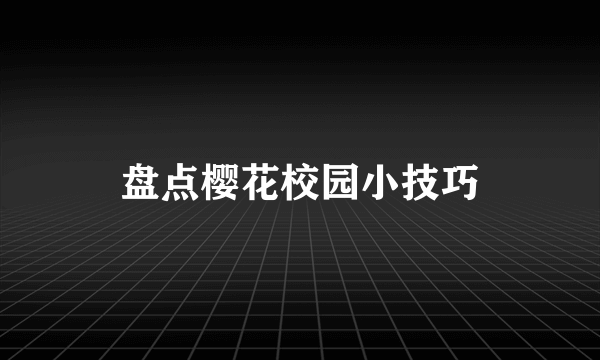 盘点樱花校园小技巧